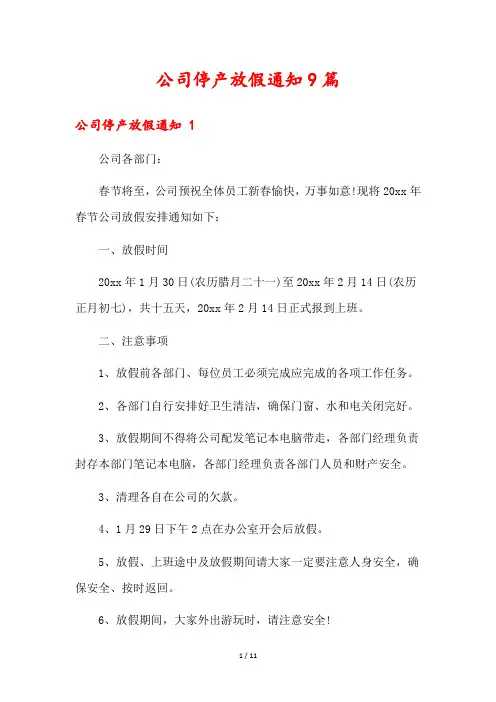 公司停产放假通知9篇

公司停产放假通知 1

公司各部门：

春节将至，公司预祝全体员工新春愉快，万事如意!现将20xx年春节公司放假安排通知如下：

一、放假时间

20xx年1月30日(农历腊月二十一)至20xx年2月14日(农历正月初七)，共十五天，20xx年2月14日正式报到上班。

二、注意事项

1、放假前各部门、每位员工必须完成应完成的各项工作任务。

2、各部门自行安排好卫生清洁，确保门窗、水和电关闭完好。

3、放假期间不得将公司配发笔记本电脑带走，各部门经理负责封存本部门笔记本电脑，各部门经理负责各部门人员和财产安全。

3、清理各自在公司的欠款。

4、1月29日下午2点在办公室开会后放假。

5、放假、上班途中及放假期间请大家一定要注意人身安全，确保安全、按时返回。

6、放假期间，大家外出游玩时，请注意安全!

1 / 11